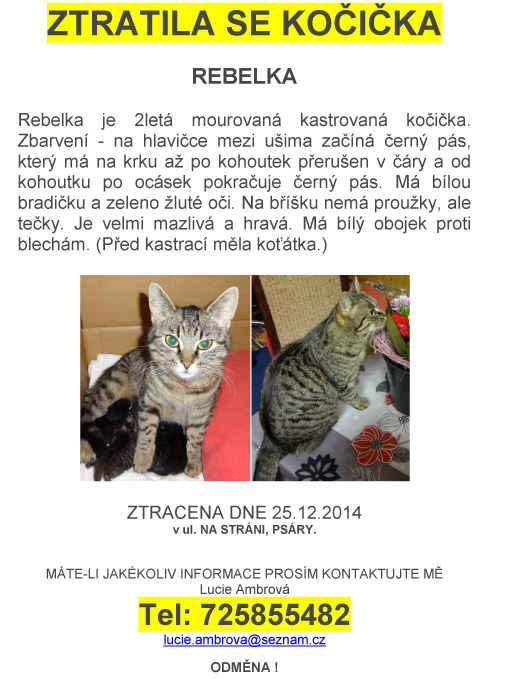 ZTRATILA SE KOČIČKA

REBELKA

Rebelka je 2letá mourovaná kastrovaná kočička. Zbarvení - na hlavičce mezi ušima začíná černý pás, který má na krku až po kohoutek přerušen v čáry a od kohoutku po ocásek pokračuje černý pás. Má bílou bradičku a zeleno žluté oči. Na bříšku nemá proužky, ale tečky. Je velmi mazlivá a hravá. Má bílý obojek proti blechám. (Před kastrací měla koťátka.)

ZTRACENA DNE 25.12.2014
v ul. NA STRÁNI, PSÁRY.

MÁTE-LI JAKÉKOLIV INFORMACE PROSÍM KONTAKTUJTE MĚ
Lucie Ambrová

Tel: 725855482

lucie.ambrova@seznam.cz

ODMĚNA !